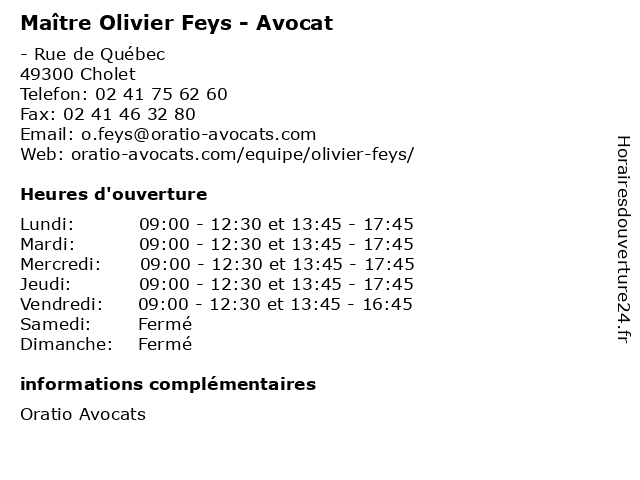 Maître Olivier Feys - Avocat

- Rue de Québec
49300 Cholet
Telefon: 02 41 75 62 60
Fax: 02 41 46 32 80
Email: o.feys@oratio-avocats.com
Web: oratio-avocats.com/equipe/olivier-feys/

Heures d'ouverture

Lundi: 09:00 - 12:30 et 13:45 - 17:45
Mardi: 09:00 - 12:30 et 13:45 - 17:45
Mercredi: 09:00 - 12:30 et 13:45 - 17:45
Jeudi: 09:00 - 12:30 et 13:45 - 17:45
Vendredi: 09:00 - 12:30 et 13:45 - 16:45
Samedi: Fermé
Dimanche: Fermé

informations complémentaires

Oratio Avocats

Horairesdouverture24.fr